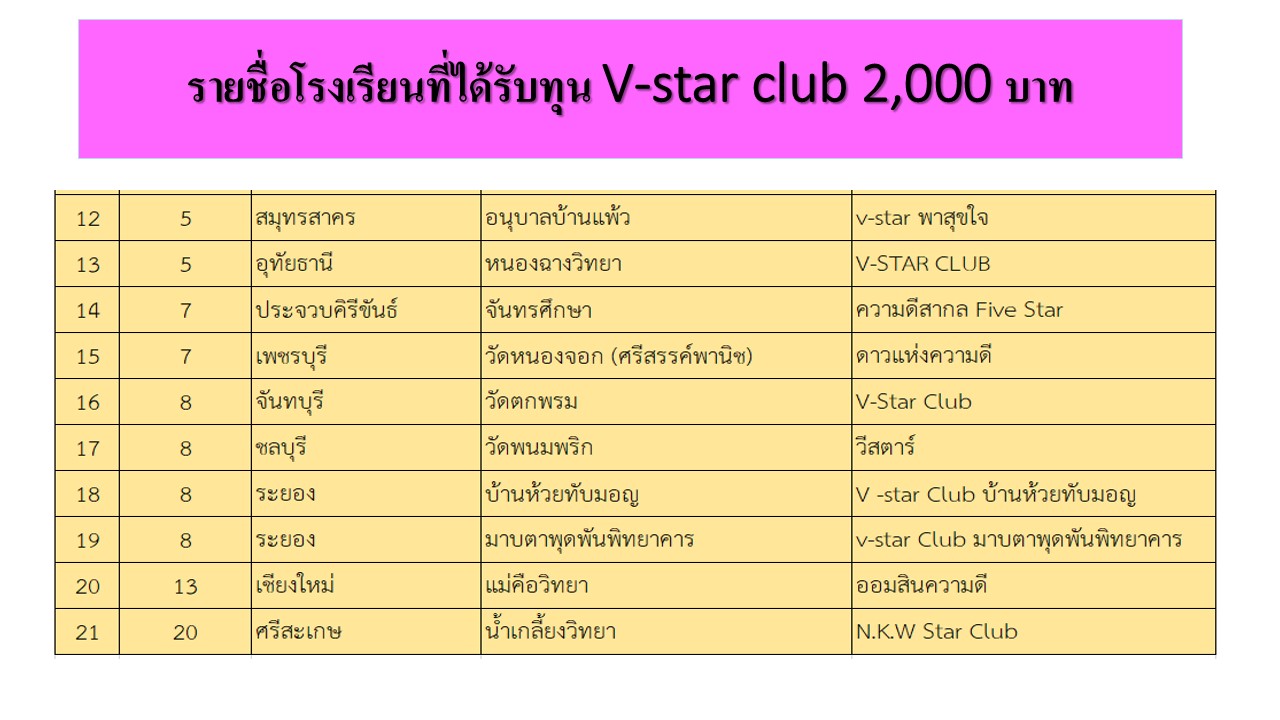 รายชื่อโรงเรียนที่ได้รับทุน V-star club 2,000 บาท

| 12 | 5 | สมุทรสาคร | อนุบาลบ้านแพ้ว | v-star พาสุขใจ |
|---|---|---|---|---|
| 13 | 5 | อุทัยธานี | หนองฉางวิทยา | V-STAR CLUB |
| 14 | 7 | ประจวบคิรีขันธ์ | จันทรศึกษา | ความดีสากล Five Star |
| 15 | 7 | เพชรบุรี | วัดหนองจอก (ศรีสรรค์พานิช) | ดาวแห่งความดี |
| 16 | 8 | จันทบุรี | วัดตกพรม | V-Star Club |
| 17 | 8 | ชลบุรี | วัดพนมพริก | วีสตาร์ |
| 18 | 8 | ระยอง | บ้านห้วยทับมอญ | V -star Club บ้านห้วยทับมอญ |
| 19 | 8 | ระยอง | มาบตาพุดพันพิทยาคาร | v-star Club มาบตาพุดพันพิทยาคาร |
| 20 | 13 | เชียงใหม่ | แม่คือวิทยา | ออมสินความดี |
| 21 | 20 | ศรีสะเกษ | น้ำเกลี้ยงวิทยา | N.K.W Star Club |